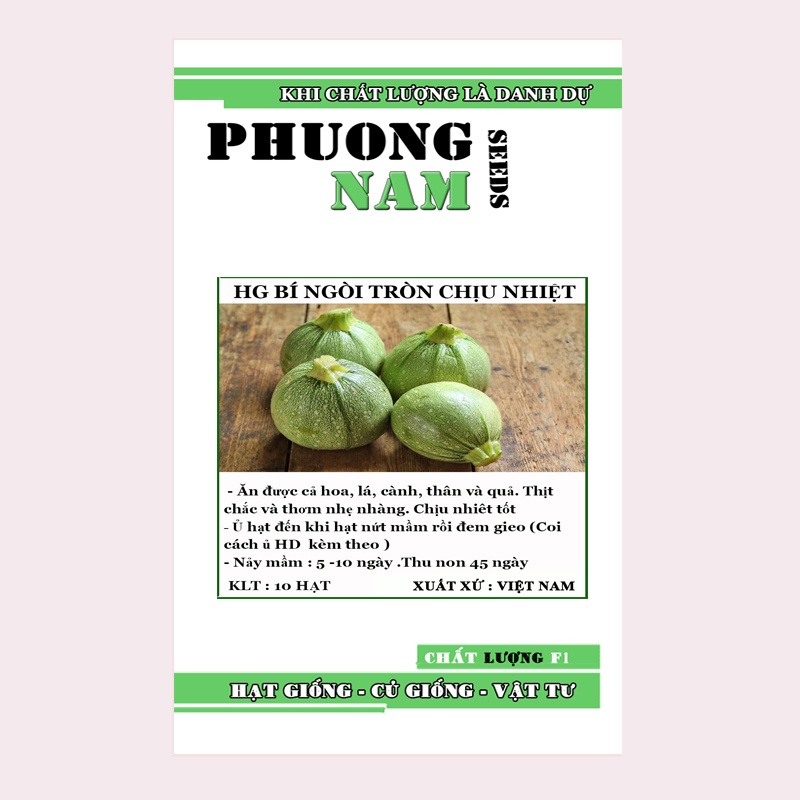 KHI CHẤT LƯỢNG LÀ DANH DỰ

PHUONG NAM SEEDS

HG BÍ NGÒI TRÒN CHỊU NHIỆT

- Ăn được cả hoa, lá, cành, thân và quả. Thịt chắc và thơm nhẹ nhàng. Chịu nhiêt tốt
- Ủ hạt đến khi hạt nứt mầm rồi đem gieo (Coi cách ủ HD kèm theo )
- Nảy mầm : 5 -10 ngày .Thu non 45 ngày

KLT : 10 HẠT

XUẤT XỨ : VIỆT NAM

CHẤT LƯỢNG F1

HẠT GIỐNG - CỦ GIỐNG - VẬT TƯ